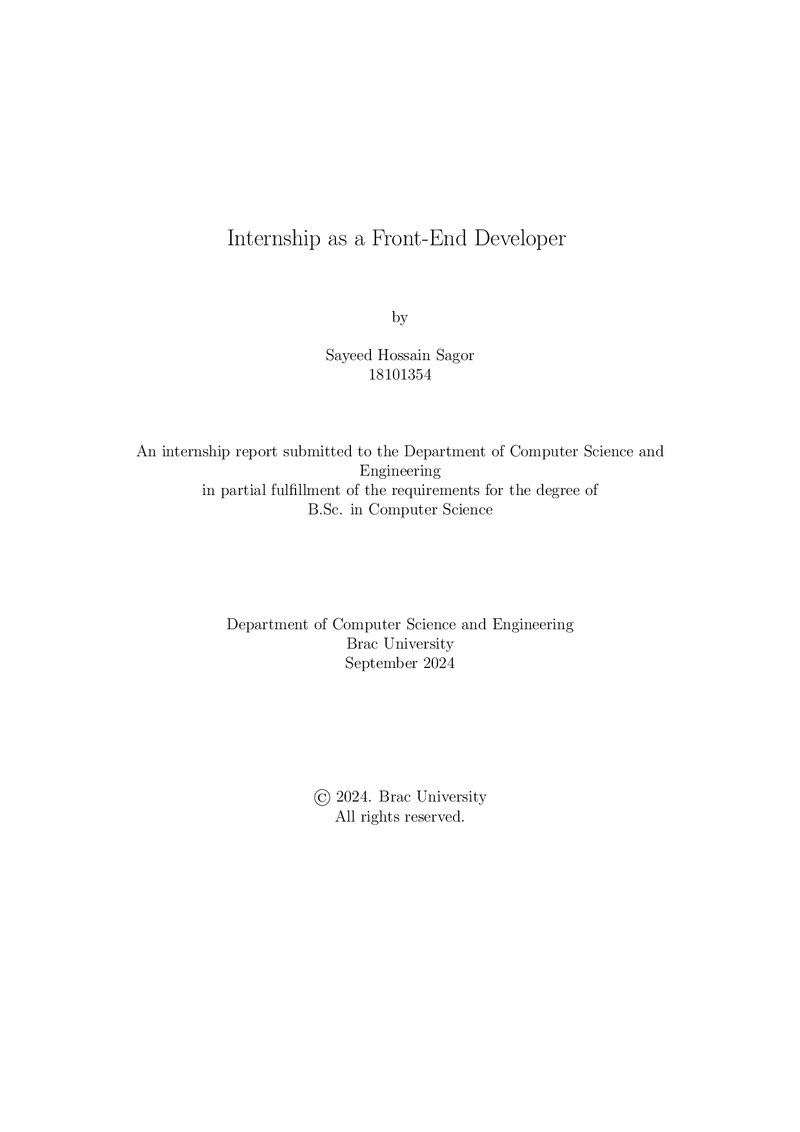 Internship as a Front-End Developer

by

Sayeed Hossain Sagor
18101354

An internship report submitted to the Department of Computer Science and Engineering in partial fulfillment of the requirements for the degree of B.Sc. in Computer Science

Department of Computer Science and Engineering
Brac University
September 2024

© 2024. Brac University
All rights reserved.